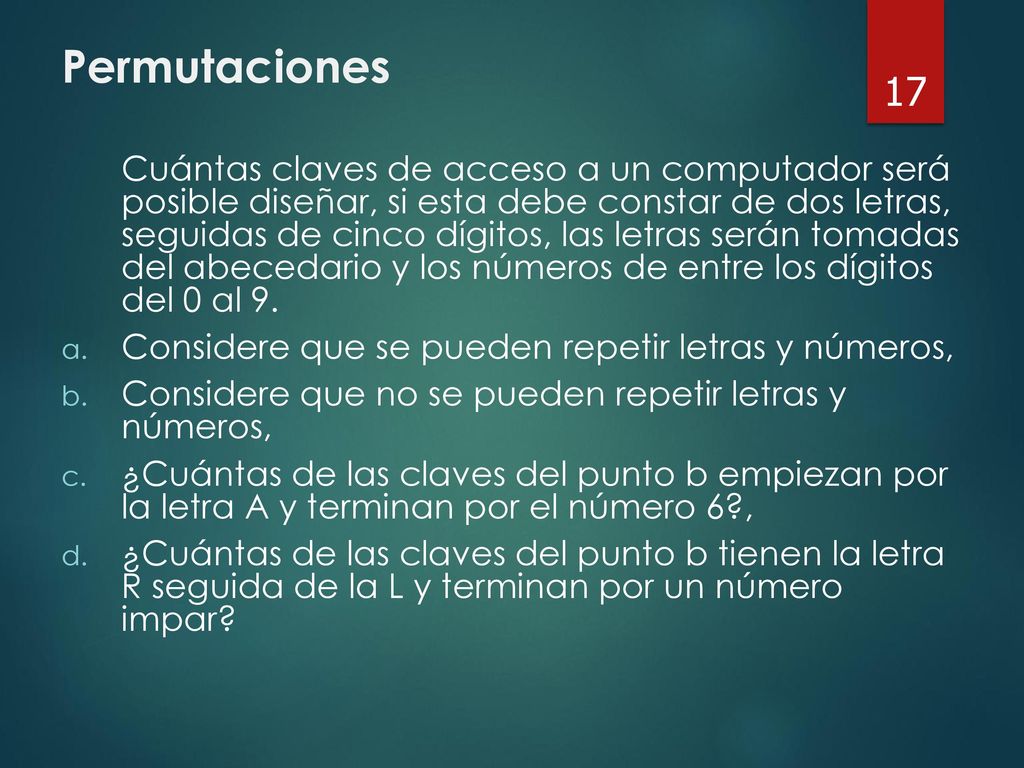 Permutaciones

17

Cuántas claves de acceso a un computador será posible diseñar, si esta debe constar de dos letras, seguidas de cinco dígitos, las letras serán tomadas del abecedario y los números de entre los dígitos del 0 al 9.

a. Considere que se pueden repetir letras y números,

b. Considere que no se pueden repetir letras y números,

c. ¿Cuántas de las claves del punto b empiezan por la letra A y terminan por el número 6?,

d. ¿Cuántas de las claves del punto b tienen la letra R seguida de la L y terminan por un número impar?